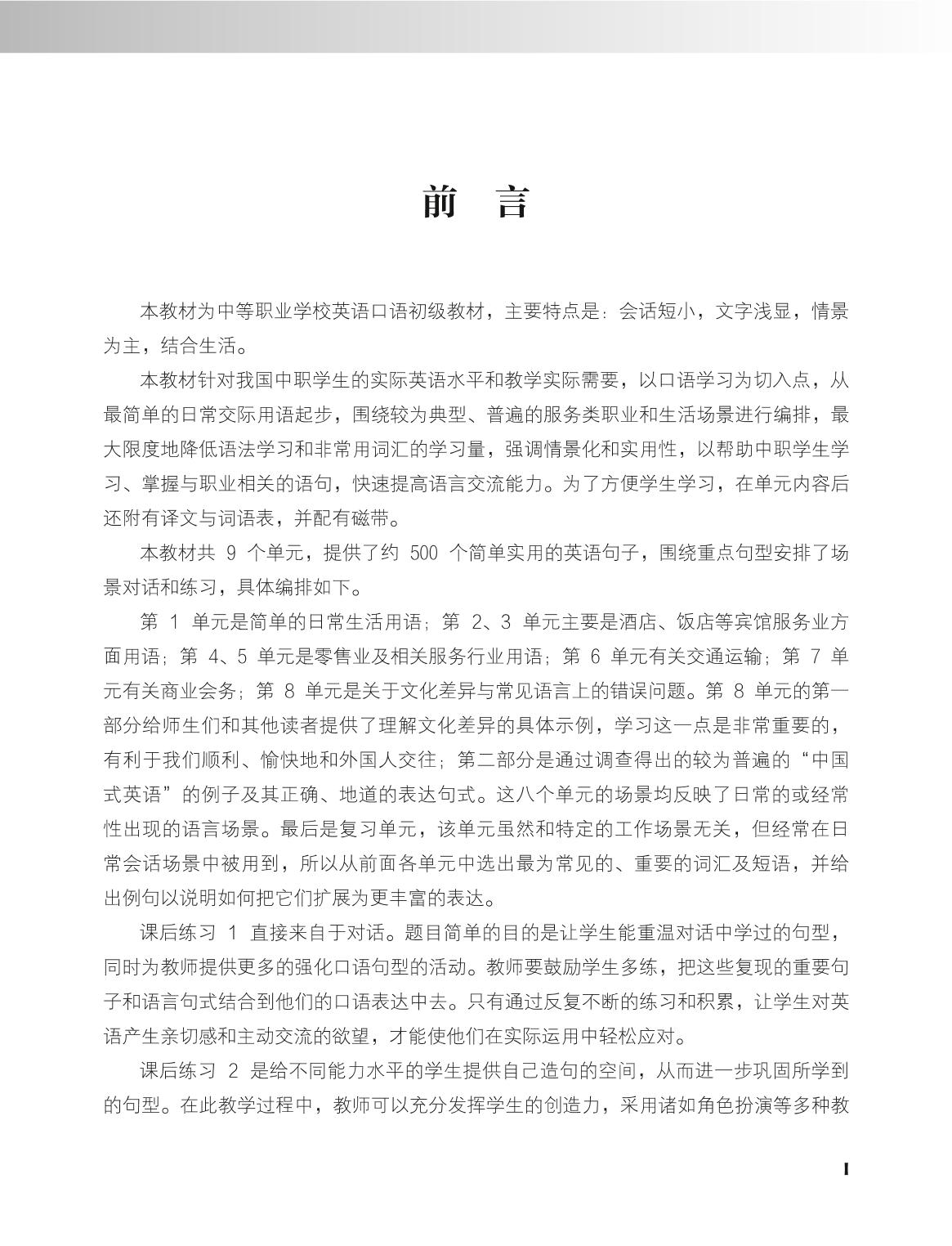 前　言

本教材为中等职业学校英语口语初级教材，主要特点是：会话短小，文字浅显，情景为主，结合生活。

本教材针对我国中职学生的实际英语水平和教学实际需要，以口语学习为切入点，从最简单的日常交际用语起步，围绕较为典型、普遍的服务类职业和生活场景进行编排，最大限度地降低语法学习和非常用词汇的学习量，强调情景化和实用性，以帮助中职学生学习、掌握与职业相关的语句，快速提高语言交流能力。为了方便学生学习，在单元内容后还附有译文与词语表，并配有磁带。

本教材共 9 个单元，提供了约 500 个简单实用的英语句子，围绕重点句型安排了场景对话和练习，具体编排如下。

第 1 单元是简单的日常生活用语；第 2、3 单元主要是酒店、饭店等宾馆服务业方面用语；第 4、5 单元是零售业及相关服务行业用语；第 6 单元有关交通运输；第 7 单元有关商业会务；第 8 单元是关于文化差异与常见语言上的错误问题。第 8 单元的第一部分给师生们和其他读者提供了理解文化差异的具体示例，学习这一点是非常重要的，有利于我们顺利、愉快地和外国人交往；第二部分是通过调查得出的较为普遍的“中国式英语”的例子及其正确、地道的表达句式。这八个单元的场景均反映了日常的或经常性出现的语言场景。最后是复习单元，该单元虽然和特定的工作场景无关，但经常在日常会话场景中被用到，所以从前面各单元中选出最为常见的、重要的词汇及短语，并给出例句以说明如何把它们扩展为更丰富的表达。

课后练习 1 直接来自于对话。题目简单的目的是让学生能重温对话中学过的句型，同时为教师提供更多的强化口语句型的活动。教师要鼓励学生多练，把这些复现的重要句子和语言句式结合到他们的口语表达中去。只有通过反复不断的练习和积累，让学生对英语产生亲切感和主动交流的欲望，才能使他们在实际运用中轻松应对。

课后练习 2 是给不同能力水平的学生提供自己造句的空间，从而进一步巩固所学到的句型。在此教学过程中，教师可以充分发挥学生的创造力，采用诸如角色扮演等多种教

I